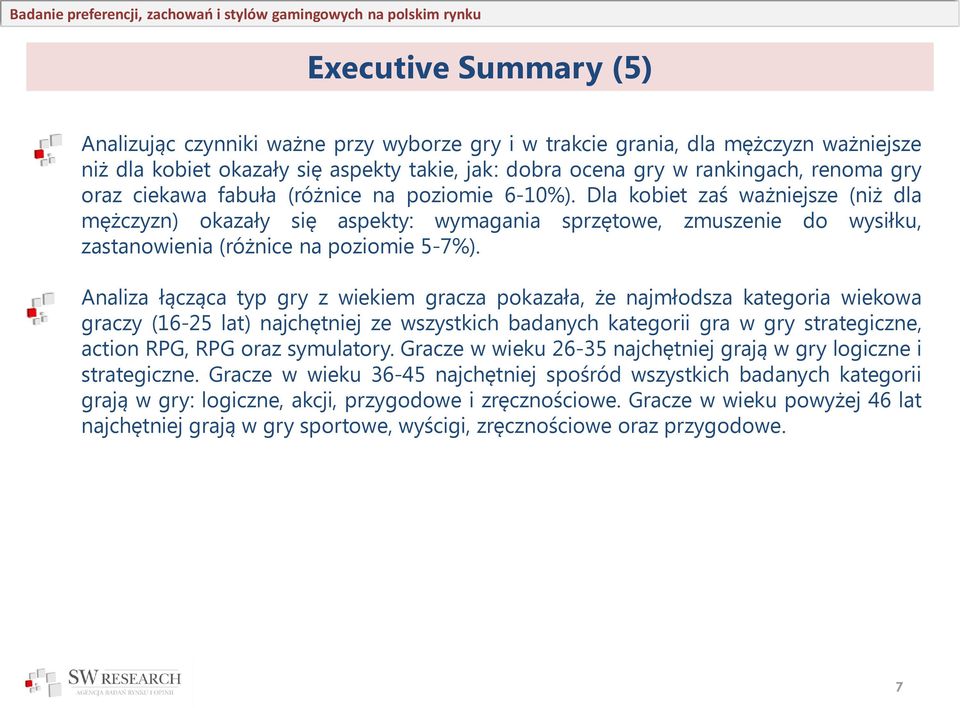 Badanie preferencji, zachowań i stylów gamingowych na polskim rynku

Executive Summary (5)

Analizując czynniki ważne przy wyborze gry i w trakcie grania, dla mężczyzn ważniejsze niż dla kobiet okazały się aspekty takie, jak: dobra ocena gry w rankingach, renoma gry oraz ciekawa fabuła (różnice na poziomie 6-10%). Dla kobiet zaś ważniejsze (niż dla mężczyzn) okazały się aspekty: wymagania sprzętowe, zmuszenie do wysiłku, zastanowienia (różnice na poziomie 5-7%).

Analiza łącząca typ gry z wiekiem gracza pokazała, że najmłodsza kategoria wiekowa graczy (16-25 lat) najchętniej ze wszystkich badanych kategorii gra w gry strategiczne, action RPG, RPG oraz symulatory. Gracze w wieku 26-35 najchętniej grają w gry logiczne i strategiczne. Gracze w wieku 36-45 najchętniej spośród wszystkich badanych kategorii grają w gry: logiczne, akcji, przygodowe i zręcznościowe. Gracze w wieku powyżej 46 lat najchętniej grają w gry sportowe, wyścigi, zręcznościowe oraz przygodowe.

SW RESEARCH
AGENCJA BADAŃ RYNKU I OPINII

7